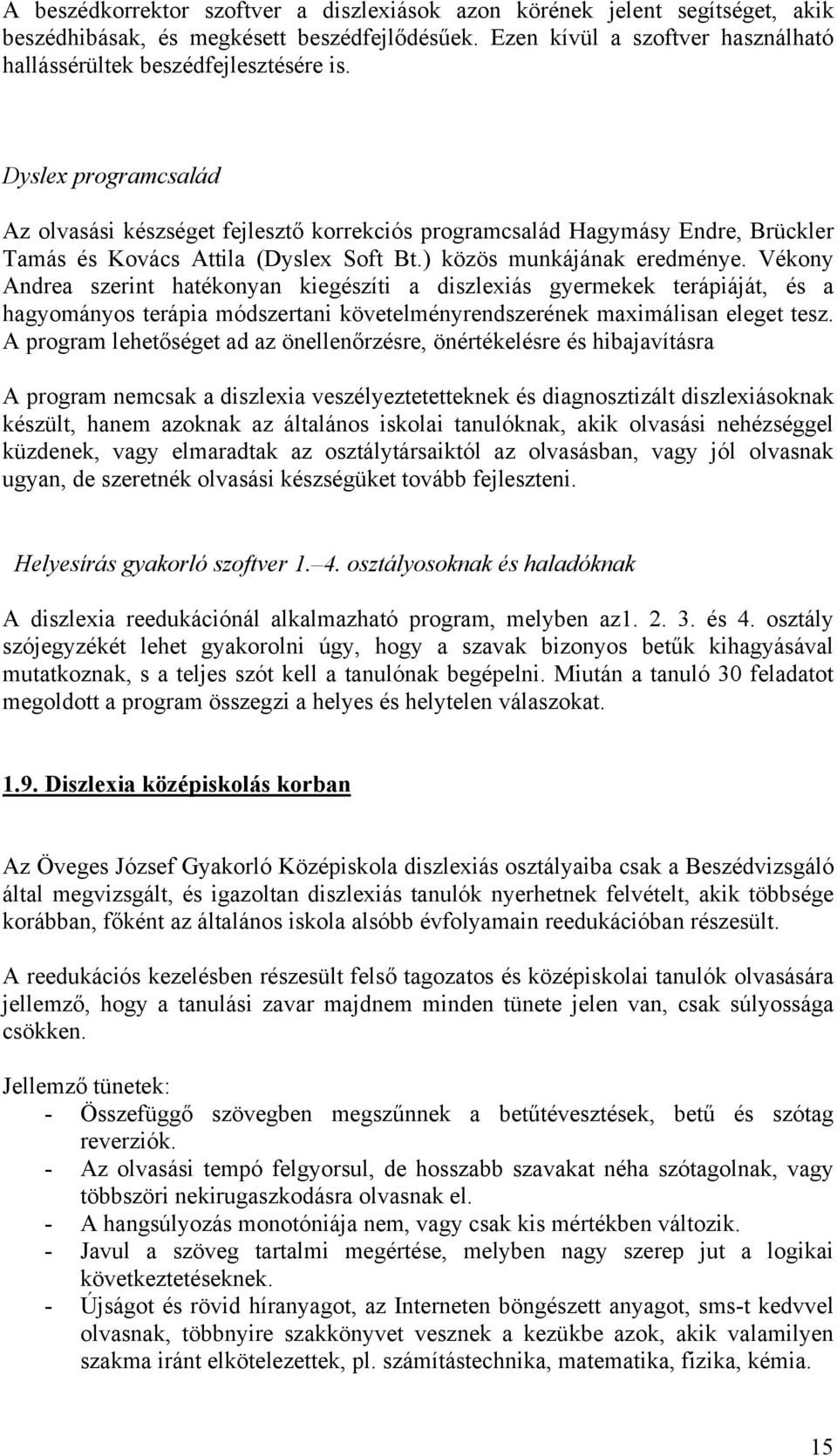 A beszédkorrektor szoftver a diszlexiások azon körének jelent segítséget, akik beszédhibásak, és megkésett beszédfejlődésűek. Ezen kívül a szoftver használható hallássérültek beszédfejlesztésére is.

Dyslex programcsalád

Az olvasási készséget fejlesztő korrekciós programcsalád Hagymásy Endre, Brückler Tamás és Kovács Attila (Dyslex Soft Bt.) közös munkájának eredménye. Vékony Andrea szerint hatékonyan kiegészíti a diszlexiás gyermekek terápiáját, és a hagyományos terápia módszertani követelményrendszerének maximálisan eleget tesz. A program lehetőséget ad az önellenőrzésre, önértékelésre és hibajavításra

A program nemcsak a diszlexia veszélyeztetetteknek és diagnosztizált diszlexiásoknak készült, hanem azoknak az általános iskolai tanulóknak, akik olvasási nehézséggel küzdenek, vagy elmaradtak az osztálytársaiktól az olvasásban, vagy jól olvasnak ugyan, de szeretnék olvasási készségüket tovább fejleszteni.

Helyesírás gyakorló szoftver 1.–4. osztályosoknak és haladóknak

A diszlexia reedukációnál alkalmazható program, melyben az1. 2. 3. és 4. osztály szójegyzékét lehet gyakorolni úgy, hogy a szavak bizonyos betűk kihagyásával mutatkoznak, s a teljes szót kell a tanulónak begépelni. Miután a tanuló 30 feladatot megoldott a program összegzi a helyes és helytelen válaszokat.

1.9. Diszlexia középiskolás korban

Az Öveges József Gyakorló Középiskola diszlexiás osztályaiba csak a Beszédvizsgáló által megvizsgált, és igazoltan diszlexiás tanulók nyerhetnek felvételt, akik többsége korábban, főként az általános iskola alsóbb évfolyamain reedukációban részesült.

A reedukációs kezelésben részesült felső tagozatos és középiskolai tanulók olvasására jellemző, hogy a tanulási zavar majdnem minden tünete jelen van, csak súlyossága csökken.

Jellemző tünetek:
- Összefüggő szövegben megszűnnek a betűtévesztések, betű és szótag reverziók.
- Az olvasási tempó felgyorsul, de hosszabb szavakat néha szótagolnak, vagy többszöri nekirugaszkodásra olvasnak el.
- A hangsúlyozás monotóniája nem, vagy csak kis mértékben változik.
- Javul a szöveg tartalmi megértése, melyben nagy szerep jut a logikai következtetéseknek.
- Újságot és rövid híranyagot, az Interneten böngészett anyagot, sms-t kedvvel olvasnak, többnyire szakkönyvet vesznek a kezükbe azok, akik valamilyen szakma iránt elkötelezettek, pl. számítástechnika, matematika, fizika, kémia.

15